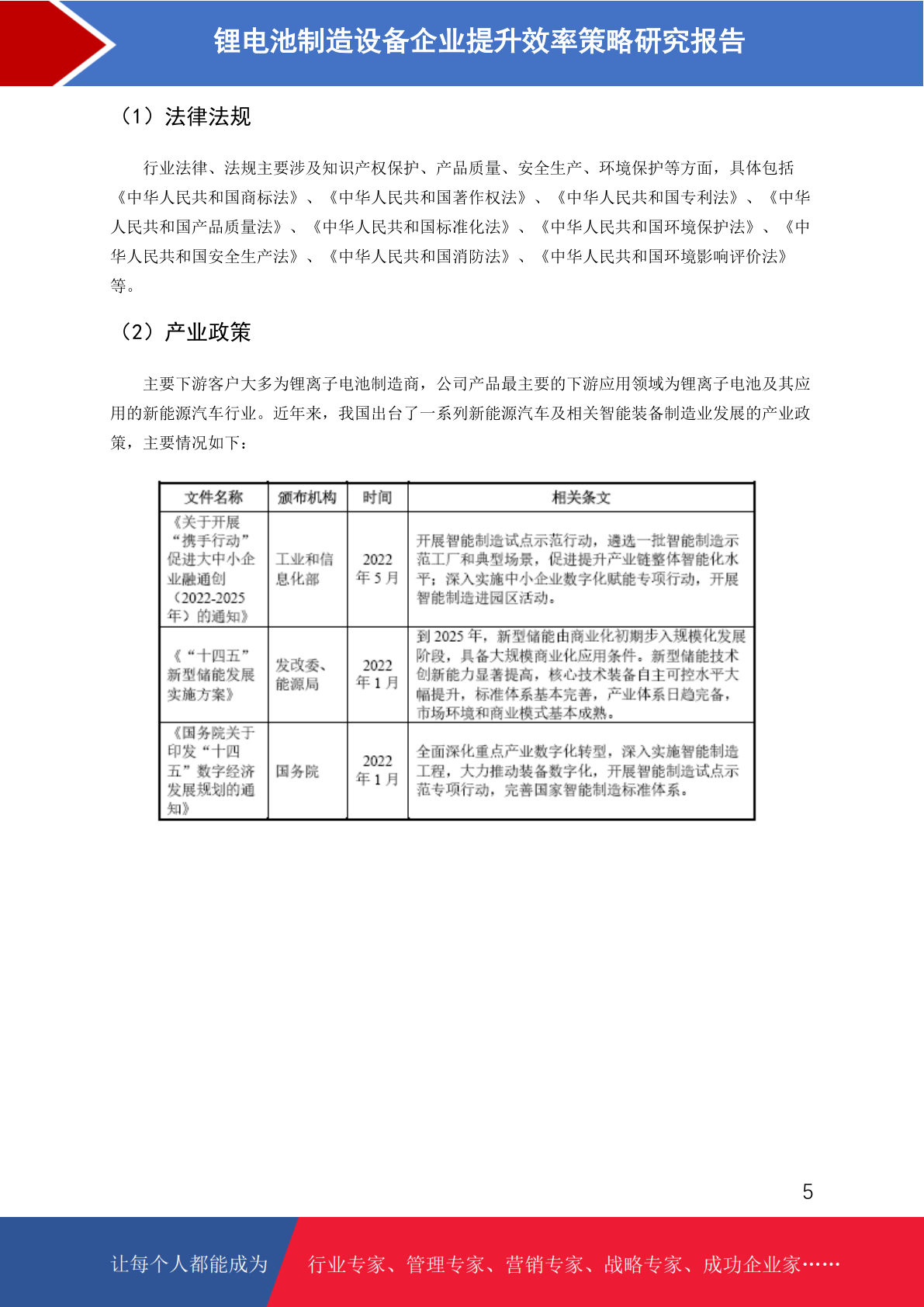 锂电池制造设备企业提升效率策略研究报告

（1）法律法规

行业法律、法规主要涉及知识产权保护、产品质量、安全生产、环境保护等方面，具体包括《中华人民共和国商标法》、《中华人民共和国著作权法》、《中华人民共和国专利法》、《中华人民共和国产品质量法》、《中华人民共和国标准化法》、《中华人民共和国环境保护法》、《中华人民共和国安全生产法》、《中华人民共和国消防法》、《中华人民共和国环境影响评价法》等。

（2）产业政策

主要下游客户大多为锂离子电池制造商，公司产品最主要的下游应用领域为锂离子电池及其应用的新能源汽车行业。近年来，我国出台了一系列新能源汽车及相关智能装备制造业发展的产业政策，主要情况如下：

| 文件名称 | 颁布机构 | 时间 | 相关条文 |
|---|---|---|---|
| 《关于开展“携手行动”促进大中小企业融通创（2022-2025年）的通知》 | 工业和信息化部 | 2022年5月 | 开展智能制造试点示范行动，遴选一批智能制造示范工厂和典型场景，促进提升产业链整体智能化水平；深入实施中小企业数字化赋能专项行动，开展智能制造进园区活动。 |
| 《“十四五”新型储能发展实施方案》 | 发改委、能源局 | 2022年1月 | 到2025年，新型储能由商业化初期步入规模化发展阶段，具备大规模商业化应用条件。新型储能技术创新能力显著提高，核心技术装备自主可控水平大幅提升，标准体系基本完善，产业体系日趋完备，市场环境和商业模式基本成熟。 |
| 《国务院关于印发“十四五”数字经济发展规划的通知》 | 国务院 | 2022年1月 | 全面深化重点产业数字化转型，深入实施智能制造工程，大力推动装备数字化，开展智能制造试点示范专项行动，完善国家智能制造标准体系。 |

5

让每个人都能成为 行业专家、管理专家、营销专家、战略专家、成功企业家……